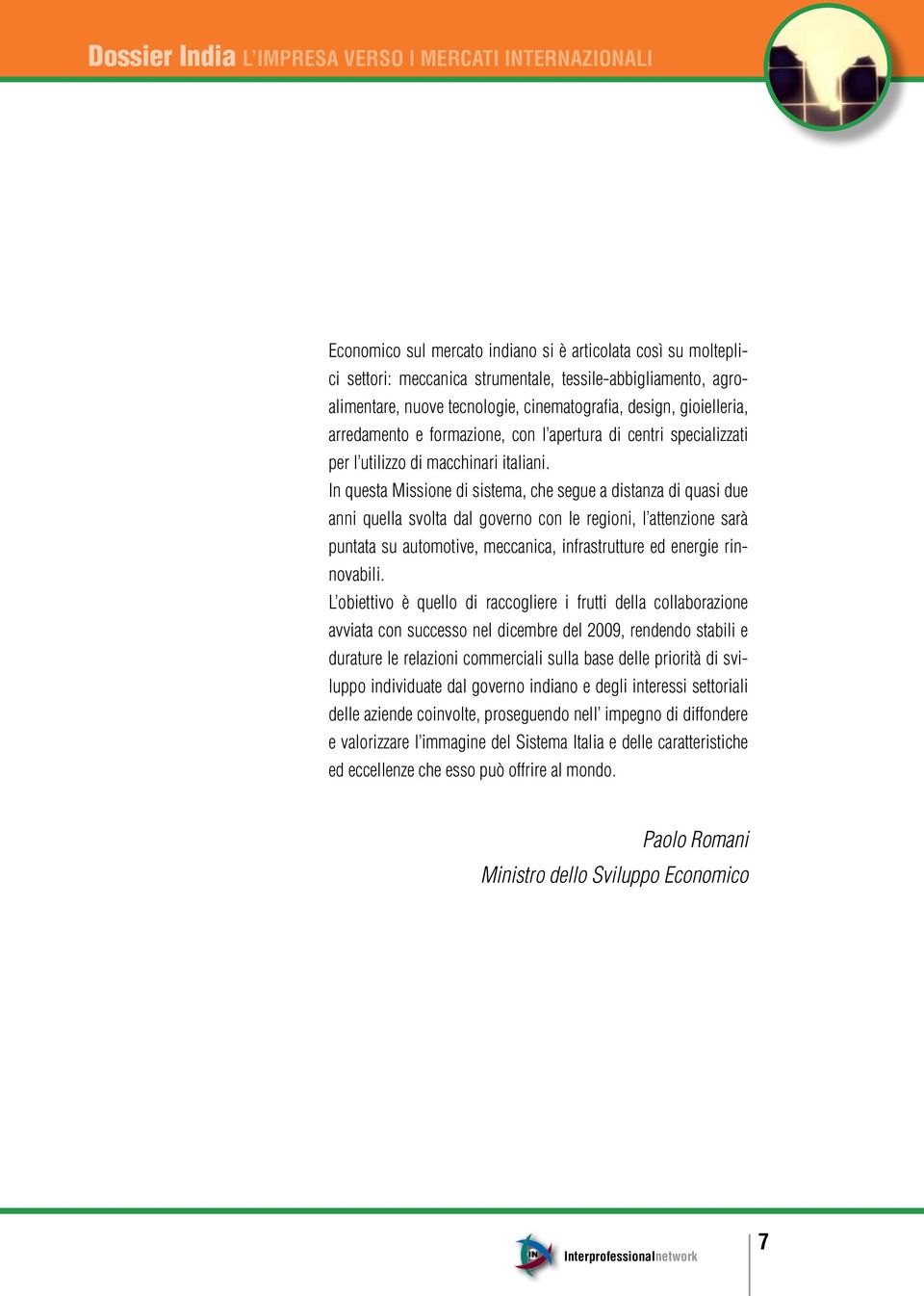 Dossier India L'IMPRESA VERSO I MERCATI INTERNAZIONALI

Economico sul mercato indiano si è articolata così su molteplici settori: meccanica strumentale, tessile-abbigliamento, agroalimentare, nuove tecnologie, cinematografia, design, gioielleria, arredamento e formazione, con l'apertura di centri specializzati per l'utilizzo di macchinari italiani.
In questa Missione di sistema, che segue a distanza di quasi due anni quella svolta dal governo con le regioni, l'attenzione sarà puntata su automotive, meccanica, infrastrutture ed energie rinnovabili.
L'obiettivo è quello di raccogliere i frutti della collaborazione avviata con successo nel dicembre del 2009, rendendo stabili e durature le relazioni commerciali sulla base delle priorità di sviluppo individuate dal governo indiano e degli interessi settoriali delle aziende coinvolte, proseguendo nell' impegno di diffondere e valorizzare l'immagine del Sistema Italia e delle caratteristiche ed eccellenze che esso può offrire al mondo.

Paolo Romani
Ministro dello Sviluppo Economico

IN Interprofessionalnetwork

7